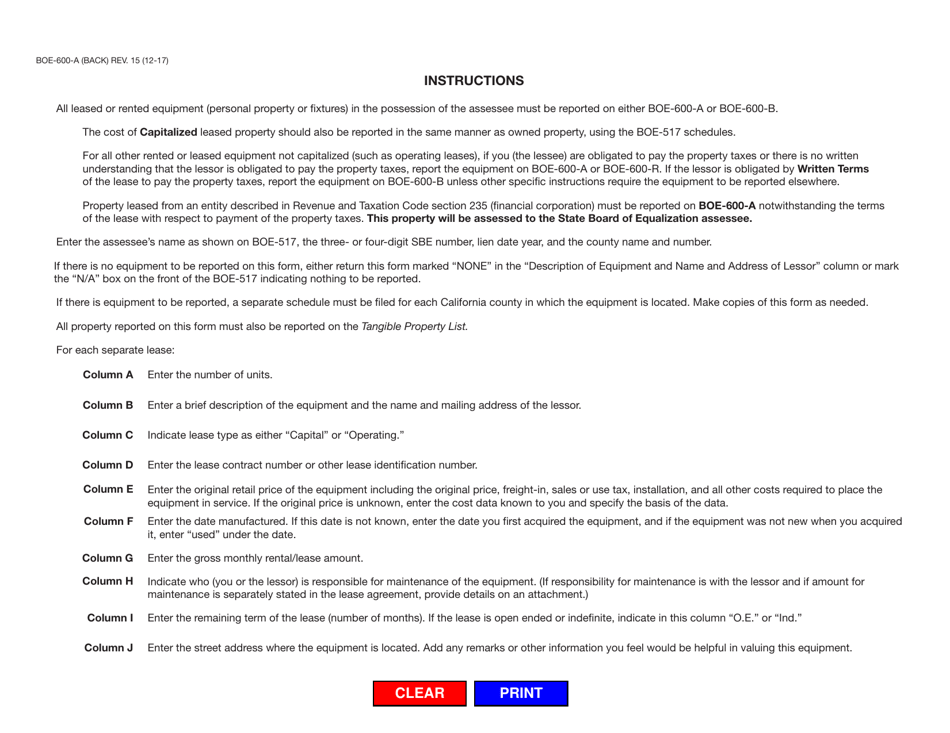 BOE-600-A (BACK) REV. 15 (12-17)

INSTRUCTIONS

All leased or rented equipment (personal property or fixtures) in the possession of the assessee must be reported on either BOE-600-A or BOE-600-B.

The cost of Capitalized leased property should also be reported in the same manner as owned property, using the BOE-517 schedules.

For all other rented or leased equipment not capitalized (such as operating leases), if you (the lessee) are obligated to pay the property taxes or there is no written understanding that the lessor is obligated to pay the property taxes, report the equipment on BOE-600-A or BOE-600-R. If the lessor is obligated by Written Terms of the lease to pay the property taxes, report the equipment on BOE-600-B unless other specific instructions require the equipment to be reported elsewhere.

Property leased from an entity described in Revenue and Taxation Code section 235 (financial corporation) must be reported on BOE-600-A notwithstanding the terms of the lease with respect to payment of the property taxes. This property will be assessed to the State Board of Equalization assessee.

Enter the assessee's name as shown on BOE-517, the three- or four-digit SBE number, lien date year, and the county name and number.

If there is no equipment to be reported on this form, either return this form marked "NONE" in the "Description of Equipment and Name and Address of Lessor" column or mark the "N/A" box on the front of the BOE-517 indicating nothing to be reported.

If there is equipment to be reported, a separate schedule must be filed for each California county in which the equipment is located. Make copies of this form as needed.

All property reported on this form must also be reported on the Tangible Property List.

For each separate lease:

Column A Enter the number of units.

Column B Enter a brief description of the equipment and the name and mailing address of the lessor.

Column C Indicate lease type as either "Capital" or "Operating."

Column D Enter the lease contract number or other lease identification number.

Column E Enter the original retail price of the equipment including the original price, freight-in, sales or use tax, installation, and all other costs required to place the equipment in service. If the original price is unknown, enter the cost data known to you and specify the basis of the data.

Column F Enter the date manufactured. If this date is not known, enter the date you first acquired the equipment, and if the equipment was not new when you acquired it, enter "used" under the date.

Column G Enter the gross monthly rental/lease amount.

Column H Indicate who (you or the lessor) is responsible for maintenance of the equipment. (If responsibility for maintenance is with the lessor and if amount for maintenance is separately stated in the lease agreement, provide details on an attachment.)

Column I Enter the remaining term of the lease (number of months). If the lease is open ended or indefinite, indicate in this column "O.E." or "Ind."

Column J Enter the street address where the equipment is located. Add any remarks or other information you feel would be helpful in valuing this equipment.

CLEAR PRINT